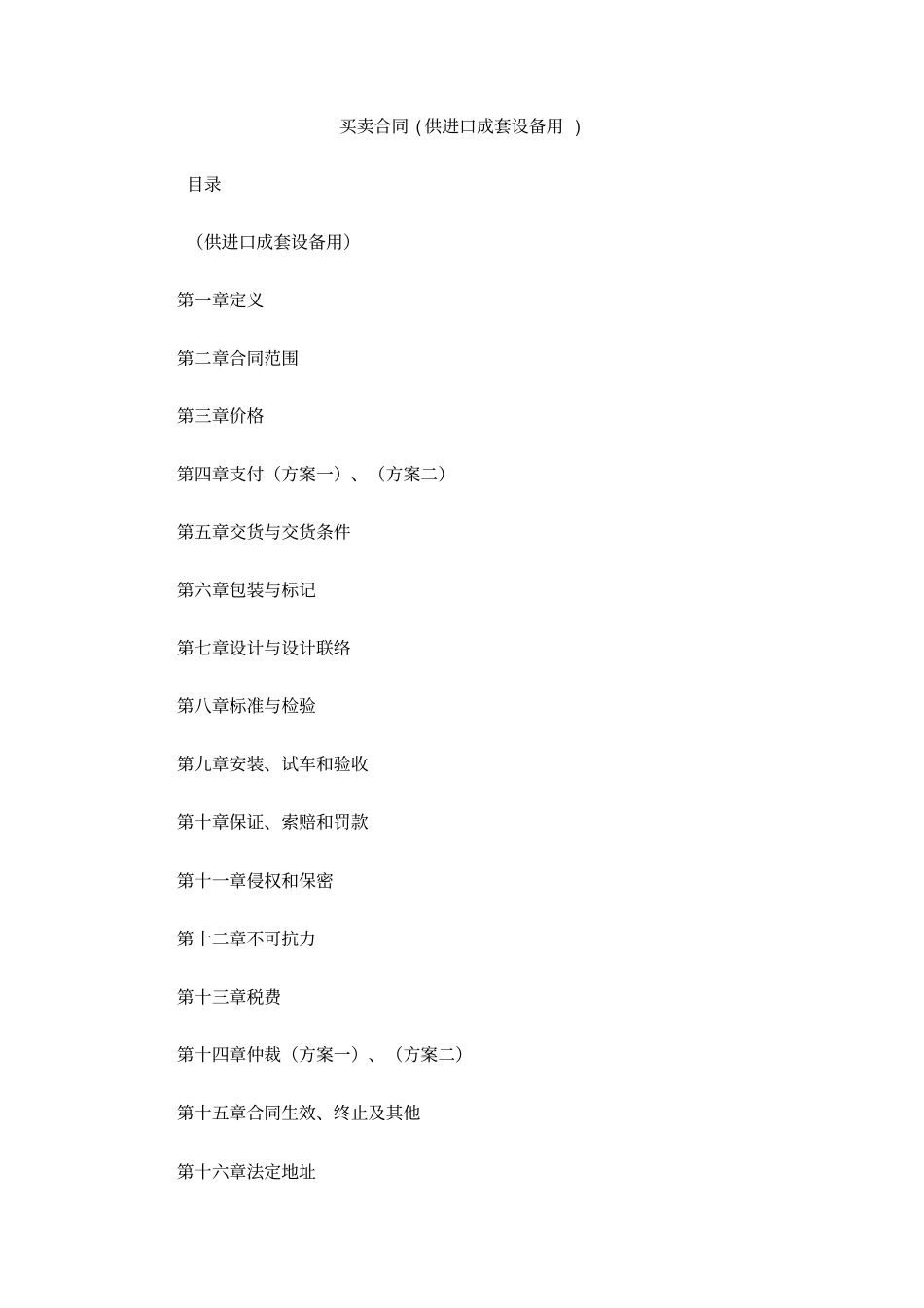 买卖合同（供进口成套设备用 ）

目录

（供进口成套设备用）

第一章定义

第二章合同范围

第三章价格

第四章支付（方案一）、（方案二）

第五章交货与交货条件

第六章包装与标记

第七章设计与设计联络

第八章标准与检验

第九章安装、试车和验收

第十章保证、索赔和罚款

第十一章侵权和保密

第十二章不可抗力

第十三章税费

第十四章仲裁（方案一）、（方案二）

第十五章合同生效、终止及其他

第十六章法定地址